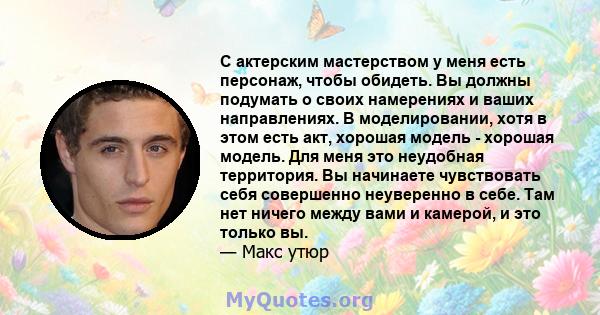 С актерским мастерством у меня есть персонаж, чтобы обидеть. Вы должны подумать о своих намерениях и ваших направлениях. В моделировании, хотя в этом есть акт, хорошая модель - хорошая модель. Для меня это неудобная территория. Вы начинаете чувствовать себя совершенно неуверенно в себе. Там нет ничего между вами и камерой, и это только вы.
— Макс утюр

MyQuotes.org